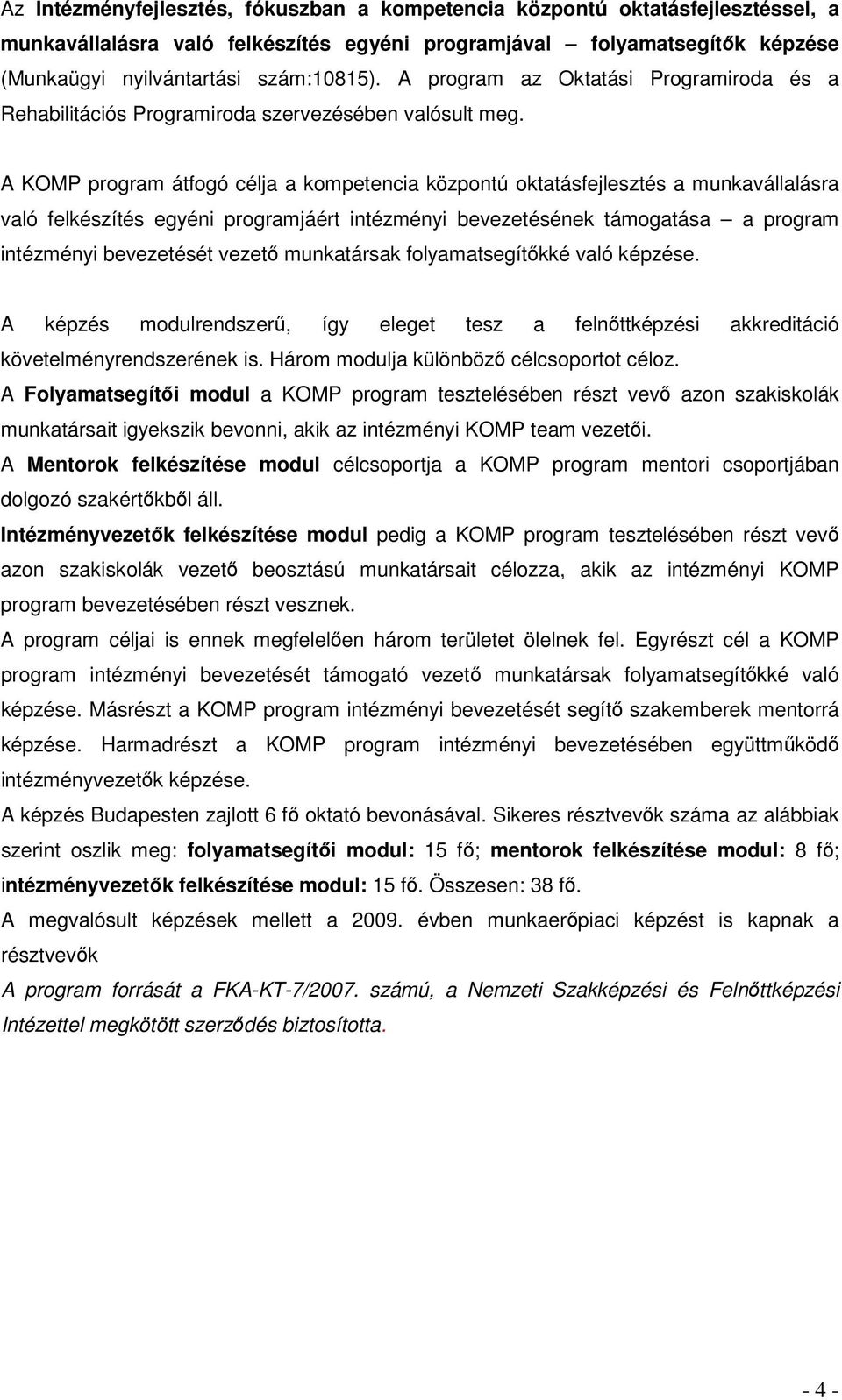 Az Intézményfejlesztés, fókuszban a kompetencia központú oktatásfejlesztéssel, a munkavállalásra való felkészítés egyéni programjával – folyamatsegítők képzése (Munkaügyi nyilvántartási szám:10815). A program az Oktatási Programiroda és a Rehabilitációs Programiroda szervezésében valósult meg.

A KOMP program átfogó célja a kompetencia központú oktatásfejlesztés a munkavállalásra való felkészítés egyéni programjáért intézményi bevezetésének támogatása – a program intézményi bevezetését vezető munkatársak folyamatsegítőkké való képzése.

A képzés modulrendszerű, így eleget tesz a felnőttképzési akkreditáció követelményrendszerének is. Három modulja különböző célcsoportot céloz.
A Folyamatsegítői modul a KOMP program tesztelésében részt vevő azon szakiskolák munkatársait igyekszik bevonni, akik az intézményi KOMP team vezetői.
A Mentorok felkészítése modul célcsoportja a KOMP program mentori csoportjában dolgozó szakértőkből áll.
Intézményvezetők felkészítése modul pedig a KOMP program tesztelésében részt vevő azon szakiskolák vezető beosztású munkatársait célozza, akik az intézményi KOMP program bevezetésében részt vesznek.
A program céljai is ennek megfelelően három területet ölelnek fel. Egyrészt cél a KOMP program intézményi bevezetését támogató vezető munkatársak folyamatsegítőkké való képzése. Másrészt a KOMP program intézményi bevezetését segítő szakemberek mentorrá képzése. Harmadrészt a KOMP program intézményi bevezetésében együttműködő intézményvezetők képzése.
A képzés Budapesten zajlott 6 fő oktató bevonásával. Sikeres résztvevők száma az alábbiak szerint oszlik meg: folyamatsegítői modul: 15 fő; mentorok felkészítése modul: 8 fő; intézményvezetők felkészítése modul: 15 fő. Összesen: 38 fő.
A megvalósult képzések mellett a 2009. évben munkaerőpiaci képzést is kapnak a résztvevők
A program forrását a FKA-KT-7/2007. számú, a Nemzeti Szakképzési és Felnőttképzési Intézettel megkötött szerződés biztosította.

- 4 -